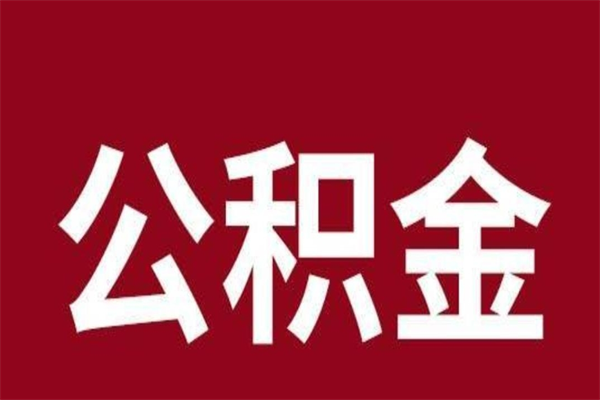 公积金